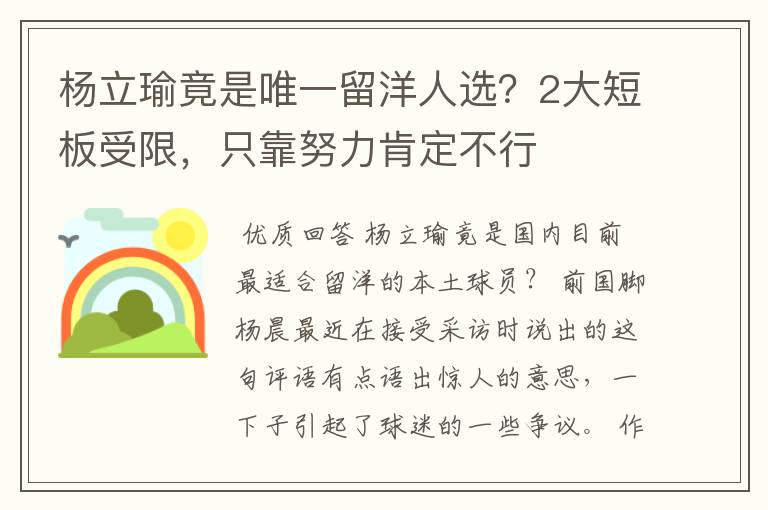 杨立瑜竟是唯一留洋人选？2大短板受限，只靠努力肯定不行

优质回答 杨立瑜竟是国内目前最适合留洋的本土球员？ 前国脚杨晨最近在接受采访时说出的这句评语有点语出惊人的意思，一下子引起了球迷的一些争议。 作